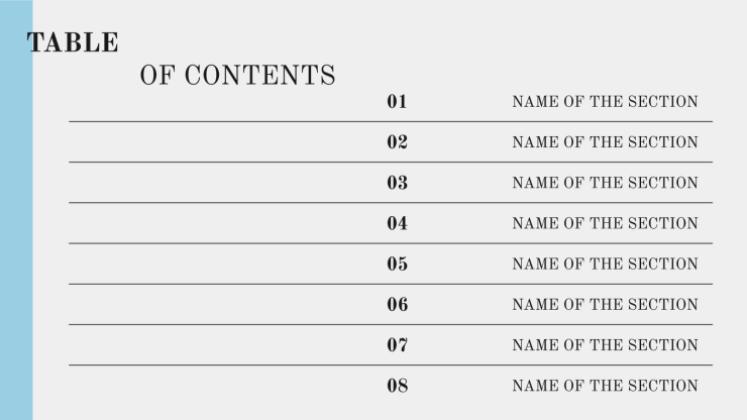 TABLE

OF CONTENTS

01 NAME OF THE SECTION
02 NAME OF THE SECTION
03 NAME OF THE SECTION
04 NAME OF THE SECTION
05 NAME OF THE SECTION
06 NAME OF THE SECTION
07 NAME OF THE SECTION
08 NAME OF THE SECTION